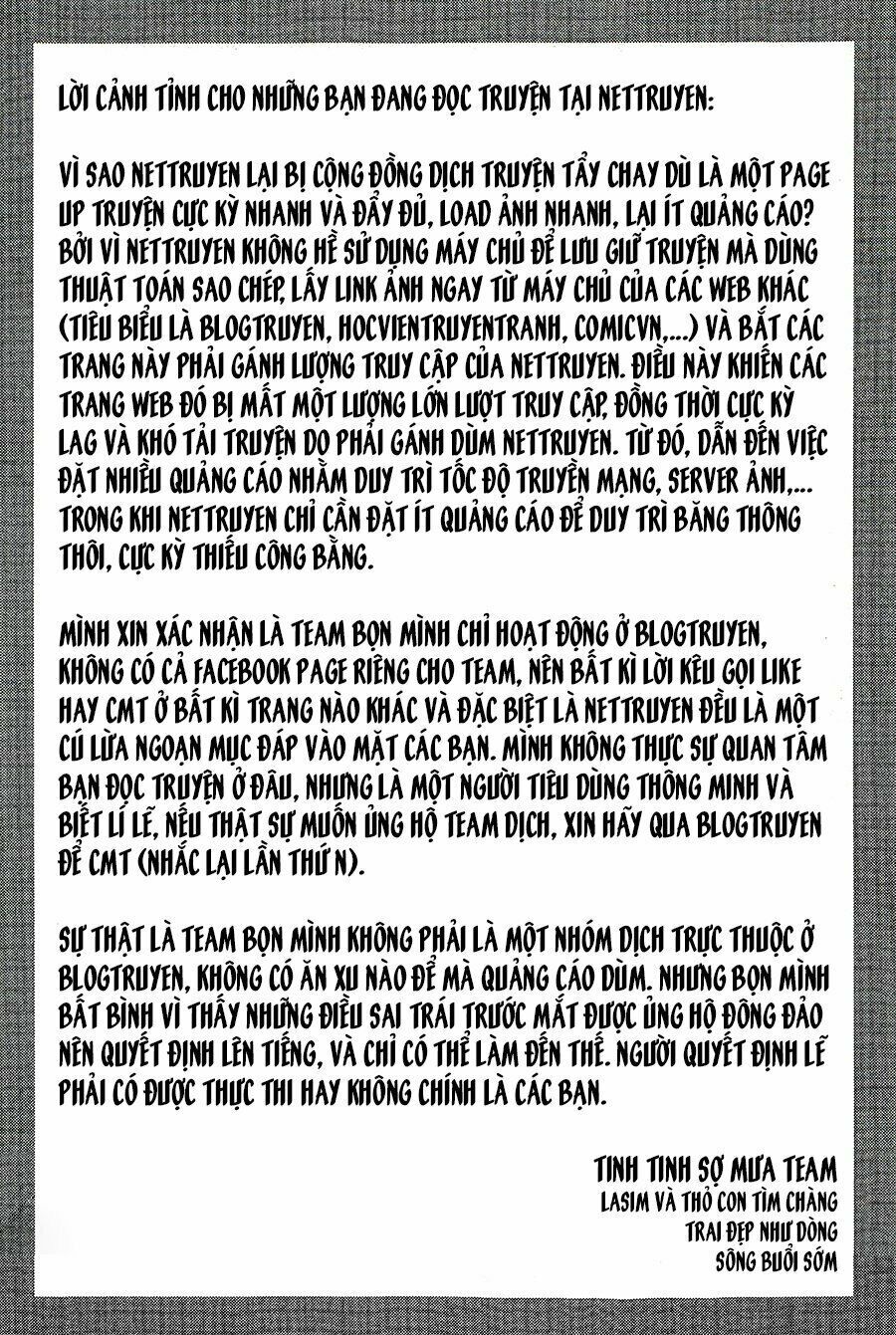 LỜI CẢNH TỈNH CHO NHỮNG BẠN ĐANG ĐỌC TRUYỆN TẠI NETTRUYEN:

VÌ SAO NETTRUYEN LẠI BỊ CỘNG ĐỒNG DỊCH TRUYỆN TẨY CHAY DÙ LÀ MỘT PAGE UP TRUYỆN CỰC KỲ NHANH VÀ ĐẦY ĐỦ, LOAD ẢNH NHANH, LẠI ÍT QUẢNG CÁO? BỞI VÌ NETTRUYEN KHÔNG HỀ SỬ DỤNG MÁY CHỦ ĐỂ LƯU GIỮ TRUYỆN MÀ DÙNG THUẬT TOÁN SAO CHÉP, LẤY LINK ẢNH NGAY TỪ MÁY CHỦ CỦA CÁC WEB KHÁC (TIÊU BIỂU LÀ BLOGTRUYEN, HOCVIENTRUYENTRANH, COMICVN,...) VÀ BẮT CÁC TRANG NÀY PHẢI GÁNH LƯỢNG TRUY CẬP CỦA NETTRUYEN. ĐIỀU NÀY KHIẾN CÁC TRANG WEB ĐÓ BỊ MẤT MỘT LƯỢNG LỚN LƯỢT TRUY CẬP, ĐỒNG THỜI CỰC KỲ LAG VÀ KHÓ TẢI TRUYỆN DO PHẢI GÁNH DÙM NETTRUYEN. TỪ ĐÓ, DẪN ĐẾN VIỆC ĐẶT NHIỀU QUẢNG CÁO NHẰM DUY TRÌ TỐC ĐỘ TRUYỀN MẠNG, SERVER ẢNH,... TRONG KHI NETTRUYEN CHỈ CẦN ĐẶT ÍT QUẢNG CÁO ĐỂ DUY TRÌ BĂNG THÔNG THÔI, CỰC KỲ THIẾU CÔNG BẰNG.

MÌNH XIN XÁC NHẬN LÀ TEAM BỌN MÌNH CHỈ HOẠT ĐỘNG Ở BLOGTRUYEN, KHÔNG CÓ CẢ FACEBOOK PAGE RIÊNG CHO TEAM, NÊN BẤT KÌ LỜI KÊU GỌI LIKE HAY CMT Ở BẤT KÌ TRANG NÀO KHÁC VÀ ĐẶC BIỆT LÀ NETTRUYEN ĐỀU LÀ MỘT CÚ LỪA NGOẠN MỤC ĐÁP VÀO MẶT CÁC BẠN. MÌNH KHÔNG THỰC SỰ QUAN TÂM BẠN ĐỌC TRUYỆN Ở ĐÂU, NHƯNG LÀ MỘT NGƯỜI TIÊU DÙNG THÔNG MINH VÀ BIẾT LÍ LẼ, NẾU THẬT SỰ MUỐN ỦNG HỘ TEAM DỊCH, XIN HÃY QUA BLOGTRUYEN ĐỂ CMT (NHẮC LẠI LẦN THỨ N).

SỰ THẬT LÀ TEAM BỌN MÌNH KHÔNG PHẢI LÀ MỘT NHÓM DỊCH TRỰC THUỘC Ở BLOGTRUYEN, KHÔNG CÓ ĂN XU NÀO ĐỂ MÀ QUẢNG CÁO DÙM. NHƯNG BỌN MÌNH BẤT BÌNH VÌ THẤY NHỮNG ĐIỀU SAI TRÁI TRƯỚC MẮT ĐƯỢC ỦNG HỘ ĐÔNG ĐẢO NÊN QUYẾT ĐỊNH LÊN TIẾNG, VÀ CHỈ CÓ THỂ LÀM ĐẾN THẾ. NGƯỜI QUYẾT ĐỊNH LẼ PHẢI CÓ ĐƯỢC THỰC THI HAY KHÔNG CHÍNH LÀ CÁC BẠN.

TINH TINH SỢ MƯA TEAM
LASIM VÀ THỎ CON TÌM CHÀNG TRAI ĐẸP NHƯ DÒNG SÔNG BUỔI SỚM